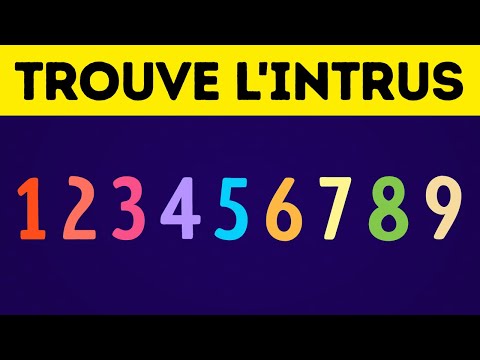 TROUVE L'INTRUS

1 2 3 4 5 6 7 8 9